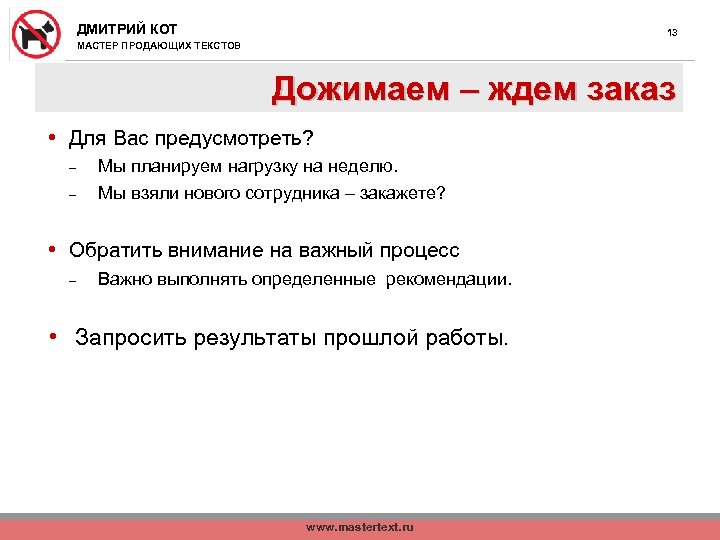 ДМИТРИЙ КОТ
МАСТЕР ПРОДАЮЩИХ ТЕКСТОВ

13

Дожимаем – ждем заказ

• Для Вас предусмотреть?
– Мы планируем нагрузку на неделю.
– Мы взяли нового сотрудника – закажете?

• Обратить внимание на важный процесс
– Важно выполнять определенные рекомендации.

• Запросить результаты прошлой работы.

www.mastertext.ru